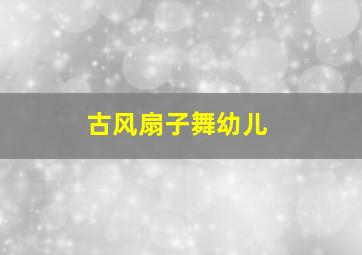 古风扇子舞幼儿